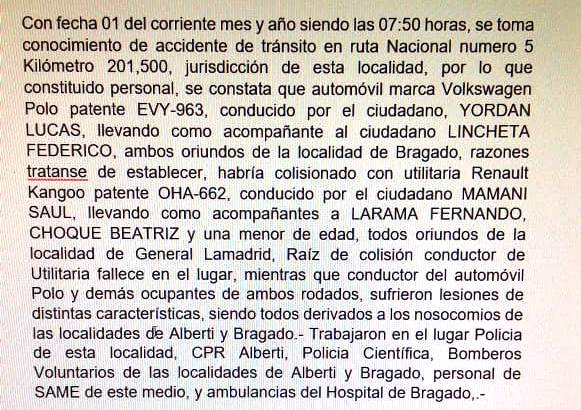 Con fecha 01 del corriente mes y año siendo las 07:50 horas, se toma conocimiento de accidente de tránsito en ruta Nacional numero 5 Kilómetro 201,500, jurisdicción de esta localidad, por lo que constituido personal, se constata que automóvil marca Volkswagen Polo patente EVY-963, conducido por el ciudadano, YORDAN LUCAS, llevando como acompañante al ciudadano LINCHETA FEDERICO, ambos oriundos de la localidad de Bragado, razones tratanse de establecer, habría colisionado con utilitaria Renault Kangoo patente OHA-662, conducido por el ciudadano MAMANI SAUL, llevando como acompañantes a LARAMA FERNANDO, CHOQUE BEATRIZ y una menor de edad, todos oriundos de la localidad de General Lamadrid, Raíz de colisión conductor de Utilitaria fallece en el lugar, mientras que conductor del automóvil Polo y demás ocupantes de ambos rodados, sufrieron lesiones de distintas características, siendo todos derivados a los nosocomios de las localidades de Alberti y Bragado.- Trabajaron en el lugar Policia de esta localidad, CPR Alberti, Policia Científica, Bomberos Voluntarios de las localidades de Alberti y Bragado, personal de SAME de este medio, y ambulancias del Hospital de Bragado,.-